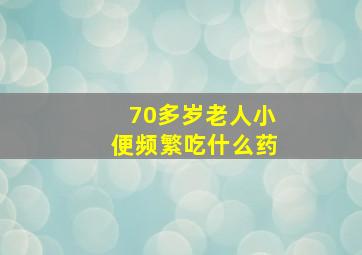 70多岁老人小便频繁吃什么药